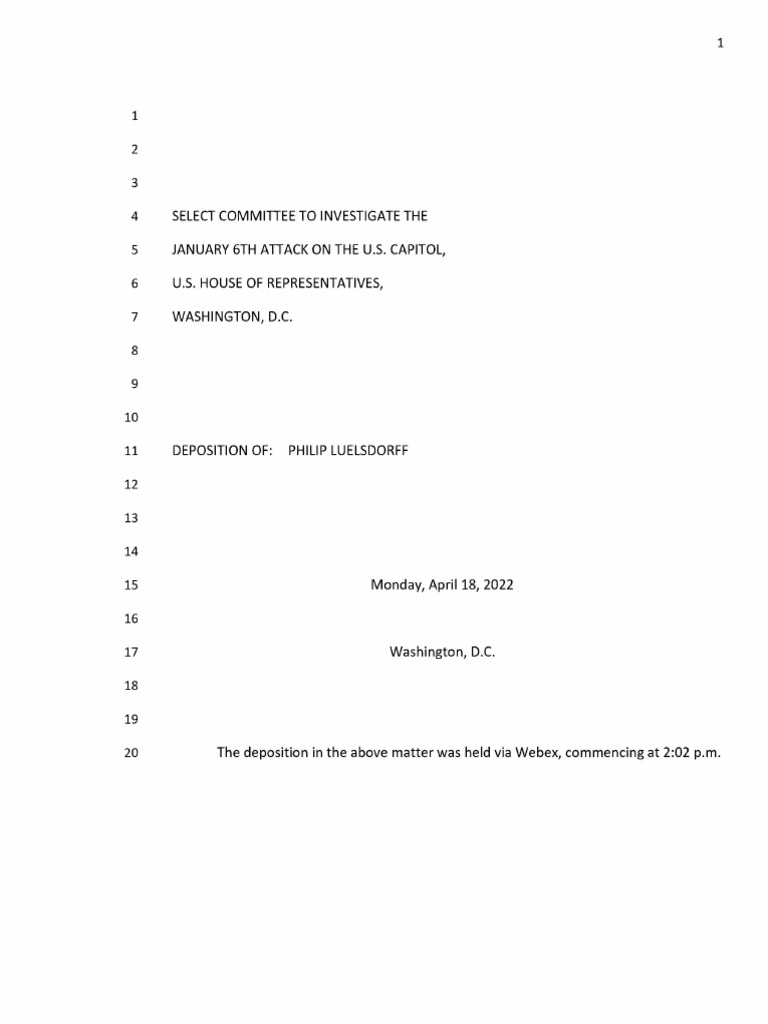 1

1
2
3
4 SELECT COMMITTEE TO INVESTIGATE THE
5 JANUARY 6TH ATTACK ON THE U.S. CAPITOL,
6 U.S. HOUSE OF REPRESENTATIVES,
7 WASHINGTON, D.C.
8
9
10
11 DEPOSITION OF: PHILIP LUELSDORFF
12
13
14
15 Monday, April 18, 2022
16
17 Washington, D.C.
18
19
20 The deposition in the above matter was held via Webex, commencing at 2:02 p.m.